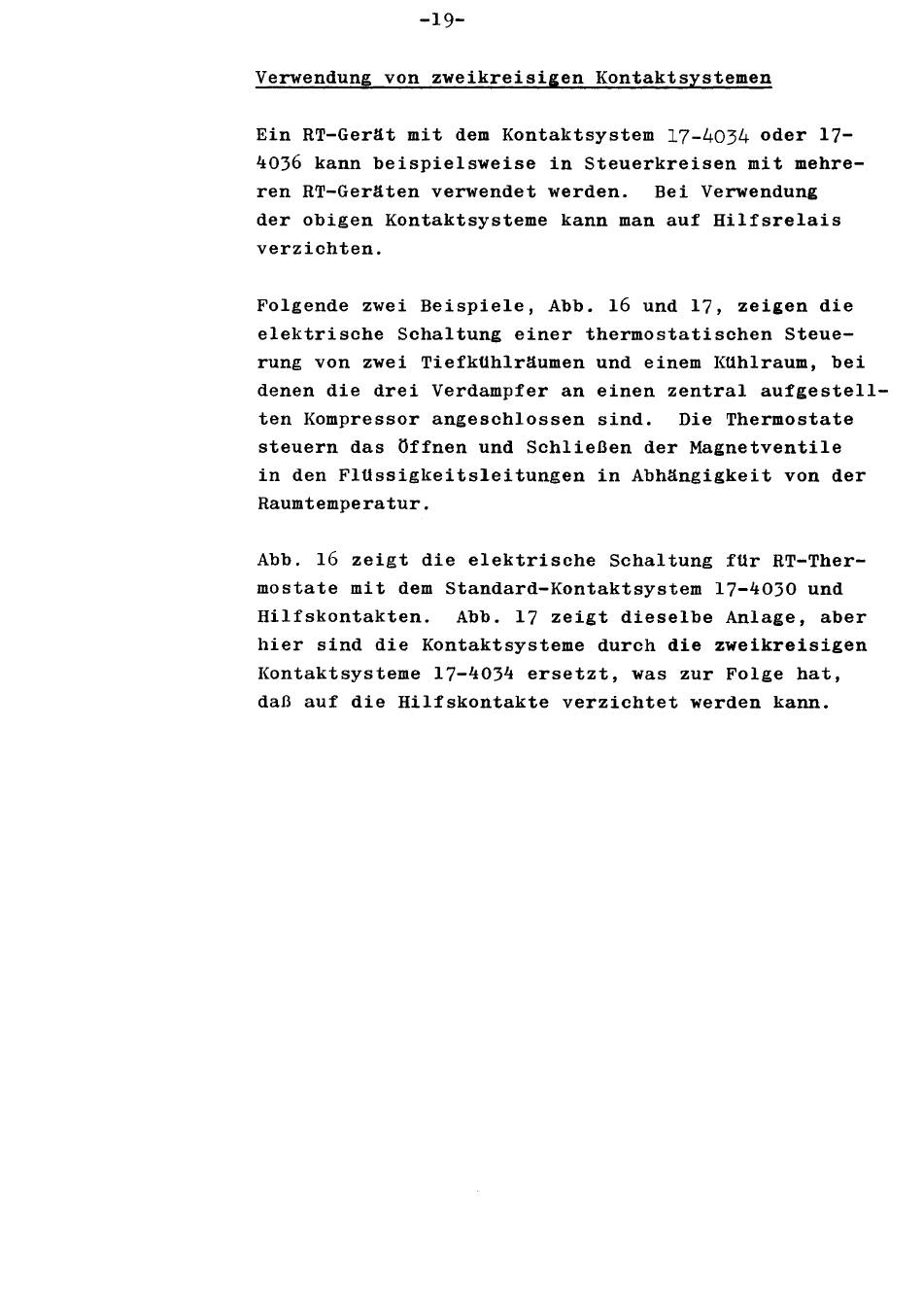 -19-

Verwendung von zweikreisigen Kontaktsystemen

Ein RT-Gerät mit dem Kontaktsystem 17-4034 oder 17-4036 kann beispielsweise in Steuerkreisen mit mehreren RT-Geräten verwendet werden. Bei Verwendung der obigen Kontaktsysteme kann man auf Hilfsrelais verzichten.

Folgende zwei Beispiele, Abb. 16 und 17, zeigen die elektrische Schaltung einer thermostatischen Steuerung von zwei Tiefkühlräumen und einem Kühlraum, bei denen die drei Verdampfer an einen zentral aufgestellten Kompressor angeschlossen sind. Die Thermostate steuern das Öffnen und Schließen der Magnetventile in den Flüssigkeitsleitungen in Abhängigkeit von der Raumtemperatur.

Abb. 16 zeigt die elektrische Schaltung für RT-Thermostate mit dem Standard-Kontaktsystem 17-4030 und Hilfskontakten. Abb. 17 zeigt dieselbe Anlage, aber hier sind die Kontaktsysteme durch die zweikreisigen Kontaktsysteme 17-4034 ersetzt, was zur Folge hat, daß auf die Hilfskontakte verzichtet werden kann.